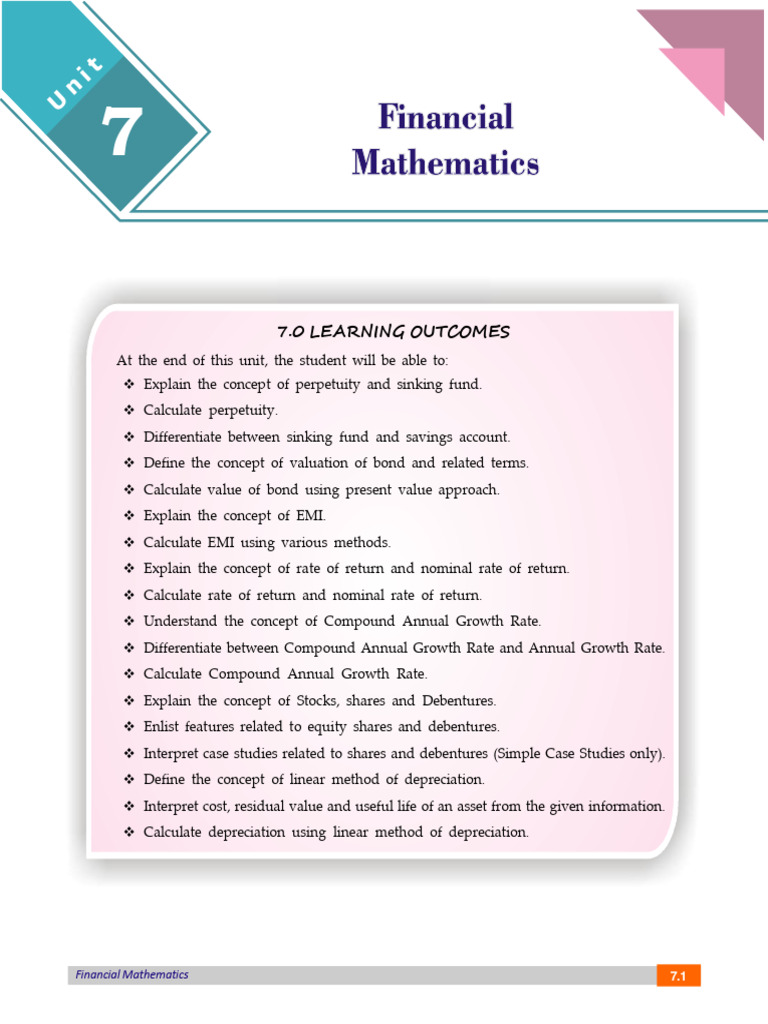 Unit
7

Financial Mathematics

7.0 LEARNING OUTCOMES

At the end of this unit, the student will be able to:

❖ Explain the concept of perpetuity and sinking fund.
❖ Calculate perpetuity.
❖ Differentiate between sinking fund and savings account.
❖ Define the concept of valuation of bond and related terms.
❖ Calculate value of bond using present value approach.
❖ Explain the concept of EMI.
❖ Calculate EMI using various methods.
❖ Explain the concept of rate of return and nominal rate of return.
❖ Calculate rate of return and nominal rate of return.
❖ Understand the concept of Compound Annual Growth Rate.
❖ Differentiate between Compound Annual Growth Rate and Annual Growth Rate.
❖ Calculate Compound Annual Growth Rate.
❖ Explain the concept of Stocks, shares and Debentures.
❖ Enlist features related to equity shares and debentures.
❖ Interpret case studies related to shares and debentures (Simple Case Studies only).
❖ Define the concept of linear method of depreciation.
❖ Interpret cost, residual value and useful life of an asset from the given information.
❖ Calculate depreciation using linear method of depreciation.

Financial Mathematics
7.1